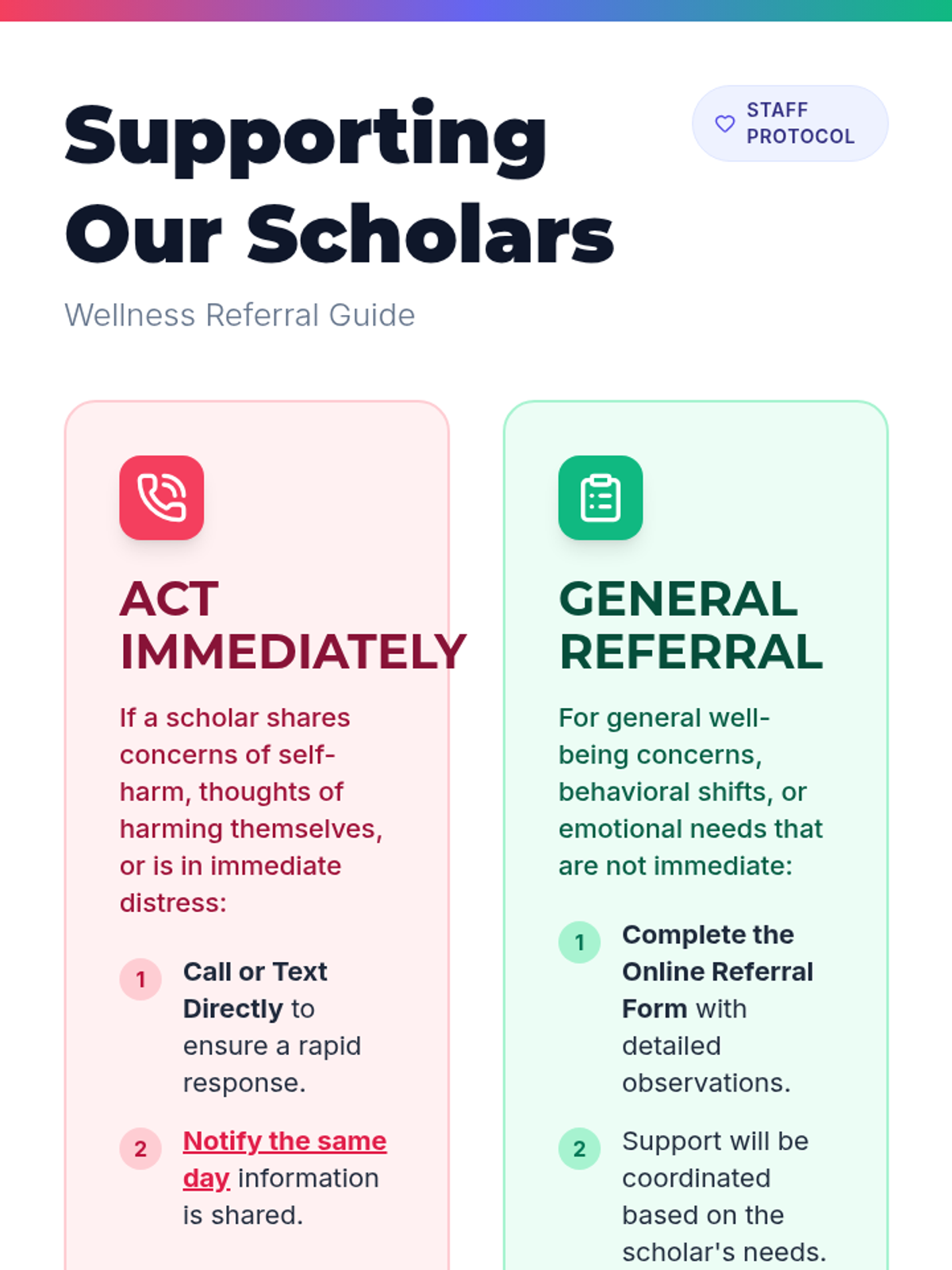 Supporting Our Scholars

STAFF PROTOCOL

Wellness Referral Guide

ACT IMMEDIATELY

If a scholar shares concerns of self-harm, thoughts of harming themselves, or is in immediate distress:

1 Call or Text Directly to ensure a rapid response.

2 Notify the same day information is shared.

GENERAL REFERRAL

For general well-being concerns, behavioral shifts, or emotional needs that are not immediate:

1 Complete the Online Referral Form with detailed observations.

2 Support will be coordinated based on the scholar's needs.